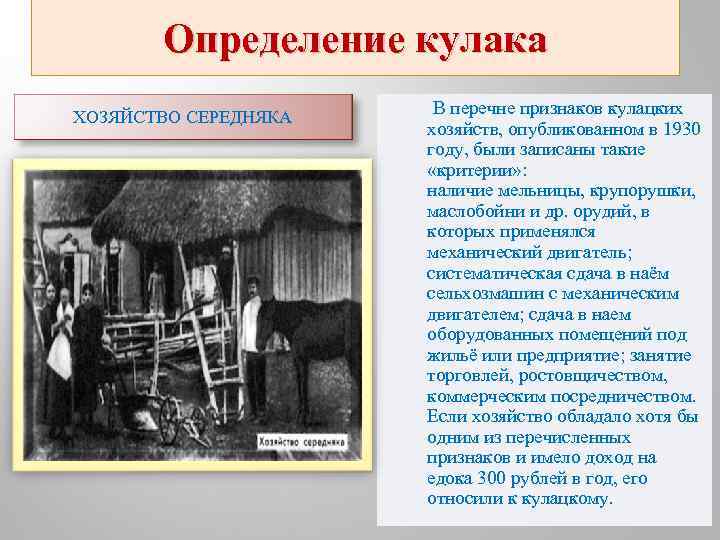 Определение кулака

ХОЗЯЙСТВО СЕРЕДНЯКА

Хозяйство середняка

В перечне признаков кулацких хозяйств, опубликованном в 1930 году, были записаны такие «критерии»:
наличие мельницы, крупорушки, маслобойни и др. орудий, в которых применялся механический двигатель; систематическая сдача в наём сельхозмашин с механическим двигателем; сдача в наем оборудованных помещений под жильё или предприятие; занятие торговлей, ростовщичеством, коммерческим посредничеством. Если хозяйство обладало хотя бы одним из перечисленных признаков и имело доход на едока 300 рублей в год, его относили к кулацкому.